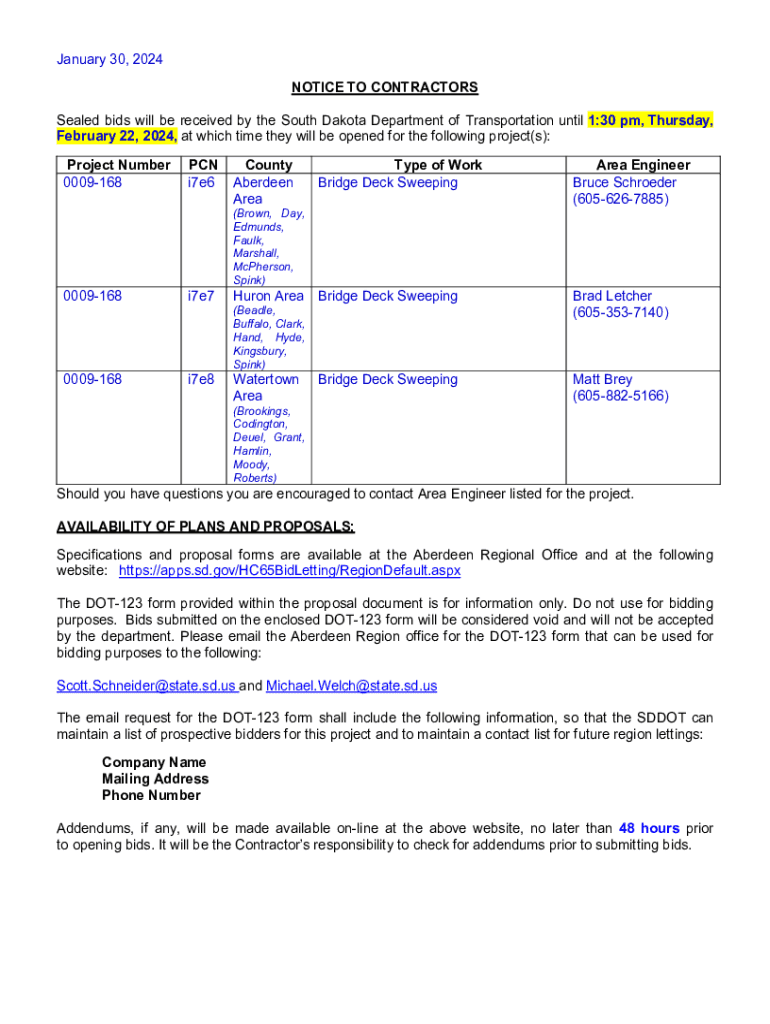 January 30, 2024

NOTICE TO CONTRACTORS

Sealed bids will be received by the South Dakota Department of Transportation until 1:30 pm, Thursday, February 22, 2024, at which time they will be opened for the following project(s):

| Project Number | PCN | County | Type of Work | Area Engineer |
|---|---|---|---|---|
| 0009-168 | i7e6 | Aberdeen Area (Brown, Day, Edmunds, Faulk, Marshall, McPherson, Spink) | Bridge Deck Sweeping | Bruce Schroeder (605-626-7885) |
| 0009-168 | i7e7 | Huron Area (Beadle, Buffalo, Clark, Hand, Hyde, Kingsbury, Spink) | Bridge Deck Sweeping | Brad Letcher (605-353-7140) |
| 0009-168 | i7e8 | Watertown Area (Brookings, Codington, Deuel, Grant, Hamlin, Moody, Roberts) | Bridge Deck Sweeping | Matt Brey (605-882-5166) |

Should you have questions you are encouraged to contact Area Engineer listed for the project.

AVAILABILITY OF PLANS AND PROPOSALS:

Specifications and proposal forms are available at the Aberdeen Regional Office and at the following website: https://apps.sd.gov/HC65BidLetting/RegionDefault.aspx

The DOT-123 form provided within the proposal document is for information only. Do not use for bidding purposes. Bids submitted on the enclosed DOT-123 form will be considered void and will not be accepted by the department. Please email the Aberdeen Region office for the DOT-123 form that can be used for bidding purposes to the following:

Scott.Schneider@state.sd.us and Michael.Welch@state.sd.us

The email request for the DOT-123 form shall include the following information, so that the SDDOT can maintain a list of prospective bidders for this project and to maintain a contact list for future region lettings:

Company Name
Mailing Address
Phone Number

Addendums, if any, will be made available on-line at the above website, no later than 48 hours prior to opening bids. It will be the Contractor's responsibility to check for addendums prior to submitting bids.